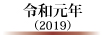 令和元年
（2019）